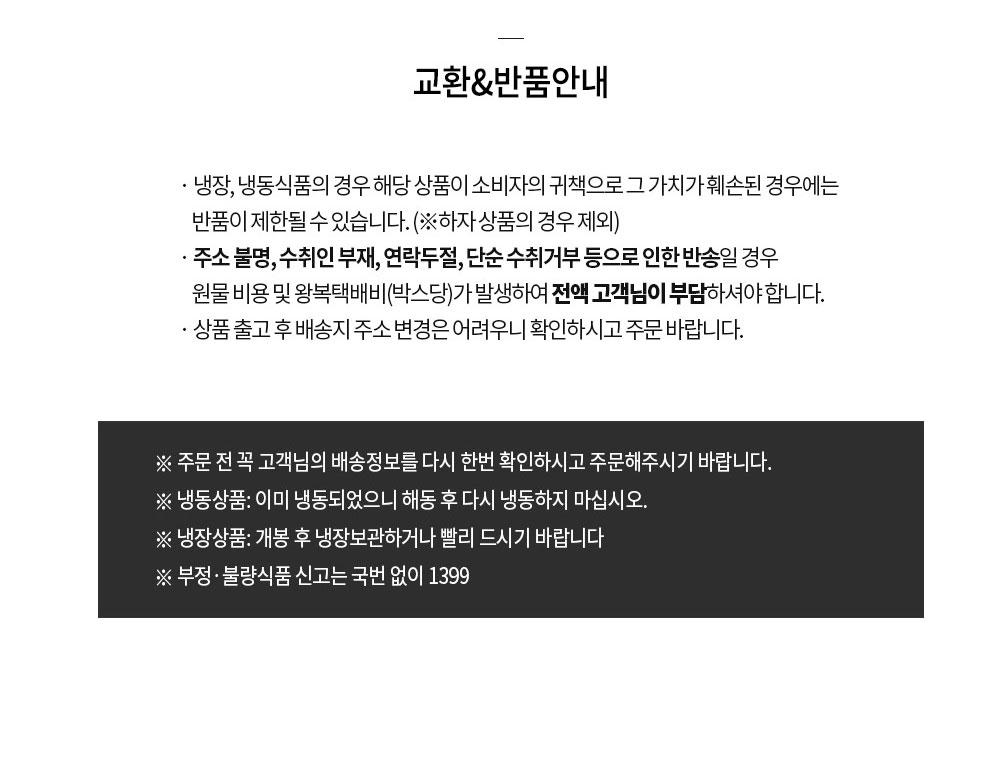 교환&반품안내

· 냉장, 냉동식품의 경우 해당 상품이 소비자의 귀책으로 그 가치가 훼손된 경우에는 반품이 제한될 수 있습니다. (※하자 상품의 경우 제외)
· 주소 불명, 수취인 부재, 연락두절, 단순 수취거부 등으로 인한 반송일 경우 원물 비용 및 왕복택배비(박스당)가 발생하여 전액 고객님이 부담하셔야 합니다.
· 상품 출고 후 배송지 주소 변경은 어려우니 확인하시고 주문 바랍니다.

※ 주문 전 꼭 고객님의 배송정보를 다시 한번 확인하시고 주문해주시기 바랍니다.
※ 냉동상품: 이미 냉동되었으니 해동 후 다시 냉동하지 마십시오.
※ 냉장상품: 개봉 후 냉장보관하거나 빨리 드시기 바랍니다
※ 부정·불량식품 신고는 국번 없이 1399